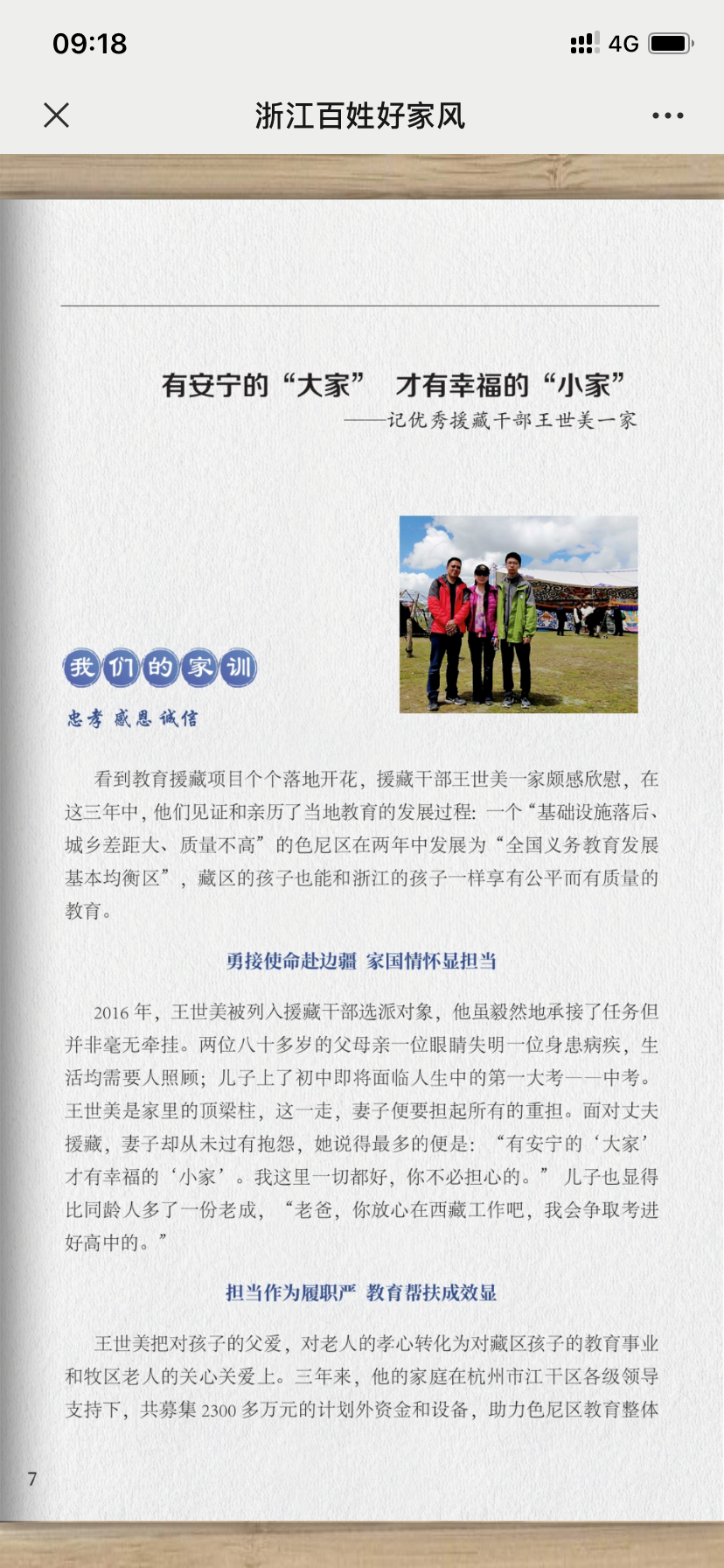 09:18

4G

浙江百姓好家风

有安宁的“大家” 才有幸福的“小家”
——记优秀援藏干部王世美一家

我们的家训

忠孝 感恩 诚信

看到教育援藏项目个个落地开花，援藏干部王世美一家颇感欣慰，在这三年中，他们见证和亲历了当地教育的发展过程：一个“基础设施落后、城乡差距大、质量不高”的色尼区在两年中发展为“全国义务教育发展基本均衡区”，藏区的孩子也能和浙江的孩子一样享有公平而有质量的教育。

勇接使命赴边疆 家国情怀显担当

2016 年，王世美被列入援藏干部选派对象，他虽毅然地承接了任务但并非毫无牵挂。两位八十多岁的父母亲一位眼睛失明一位身患病疾，生活均需要人照顾；儿子上了初中即将面临人生中的第一大考——中考。王世美是家里的顶梁柱，这一走，妻子便要担起所有的重担。面对丈夫援藏，妻子却从未过有抱怨，她说得最多的便是：“有安宁的‘大家’才有幸福的‘小家’。我这里一切都好，你不必担心的。”儿子也显得比同龄人多了一份老成，“老爸，你放心在西藏工作吧，我会争取考进好高中的。”

担当作为履职严 教育帮扶成效显

王世美把对孩子的父爱，对老人的孝心转化为对藏区孩子的教育事业和牧区老人的关心关爱上。三年来，他的家庭在杭州市江干区各级领导支持下，共募集 2300 多万元的计划外资金和设备，助力色尼区教育整体

7